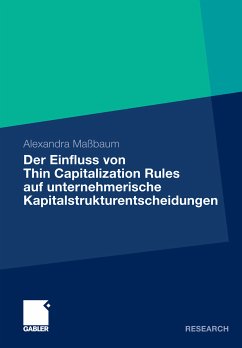 Alexandra Maßbaum

Der Einfluss von Thin Capitalization Rules auf unternehmerische Kapitalstrukturentscheidungen

GABLER

RESEARCH